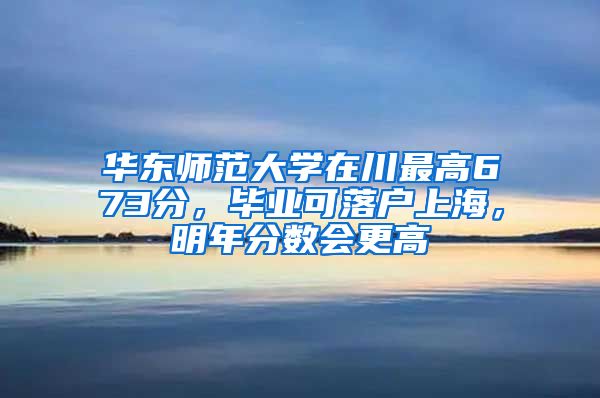 华东师范大学在川最高673分，毕业可落户上海，明年分数会更高